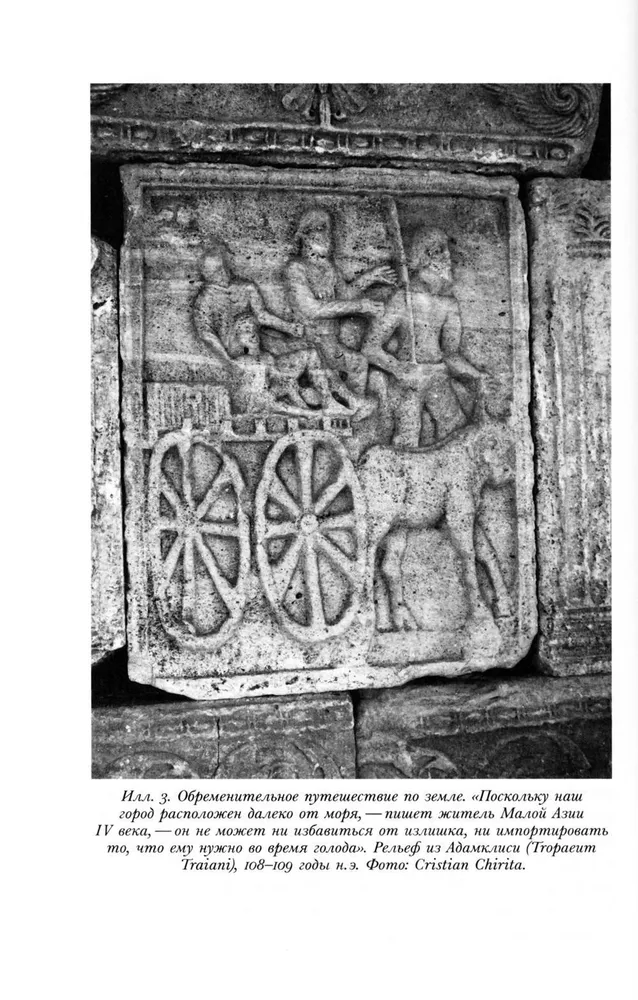 Илл. 3. Обременительное путешествие по земле. «Поскольку наш город расположен далеко от моря, — пишет житель Малой Азии IV века, — он не может ни избавиться от излишка, ни импортировать то, что ему нужно во время голода». Рельеф из Адамклиси (Tropaeum Traiani), 108–109 годы н.э. Фото: Cristian Chirita.